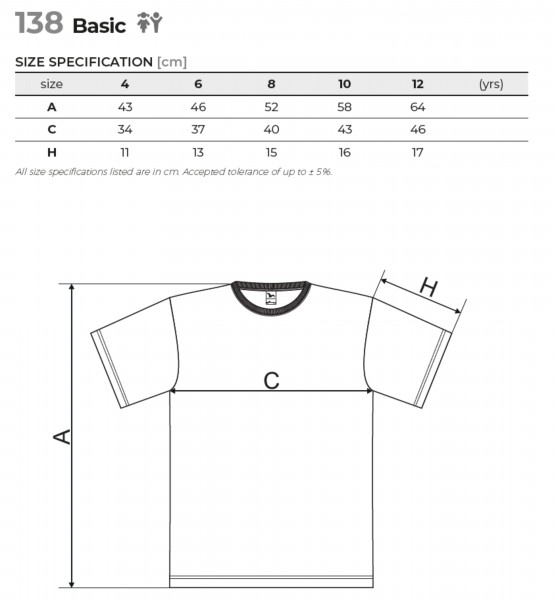 138 Basic

SIZE SPECIFICATION [cm]

| size | 4 | 6 | 8 | 10 | 12 | (yrs) |
|---|---|---|---|---|---|---|
| A | 43 | 46 | 52 | 58 | 64 | |
| C | 34 | 37 | 40 | 43 | 46 | |
| H | 11 | 13 | 15 | 16 | 17 | |

All size specifications listed are in cm. Accepted tolerance of up to ± 5%.

H

C

A